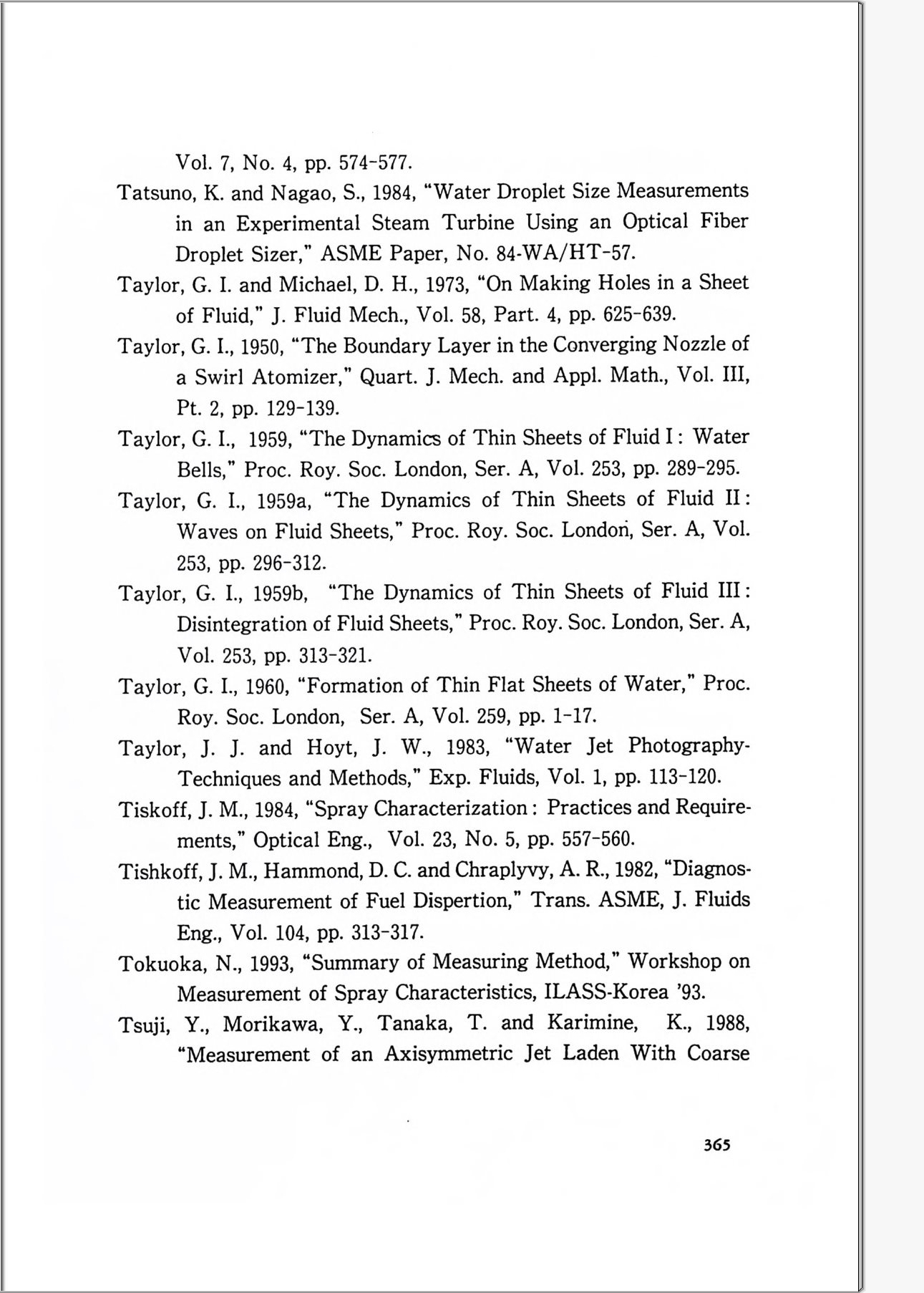 Vol. 7, No. 4, pp. 574-577.

Tatsuno, K. and Nagao, S., 1984, "Water Droplet Size Measurements in an Experimental Steam Turbine Using an Optical Fiber Droplet Sizer," ASME Paper, No. 84-WA/HT-57.

Taylor, G. I. and Michael, D. H., 1973, "On Making Holes in a Sheet of Fluid," J. Fluid Mech., Vol. 58, Part. 4, pp. 625-639.

Taylor, G. I., 1950, "The Boundary Layer in the Converging Nozzle of a Swirl Atomizer," Quart. J. Mech. and Appl. Math., Vol. III, Pt. 2, pp. 129-139.

Taylor, G. I., 1959, "The Dynamics of Thin Sheets of Fluid I: Water Bells," Proc. Roy. Soc. London, Ser. A, Vol. 253, pp. 289-295.

Taylor, G. I., 1959a, "The Dynamics of Thin Sheets of Fluid II: Waves on Fluid Sheets," Proc. Roy. Soc. London, Ser. A, Vol. 253, pp. 296-312.

Taylor, G. I., 1959b, "The Dynamics of Thin Sheets of Fluid III: Disintegration of Fluid Sheets," Proc. Roy. Soc. London, Ser. A, Vol. 253, pp. 313-321.

Taylor, G. I., 1960, "Formation of Thin Flat Sheets of Water," Proc. Roy. Soc. London, Ser. A, Vol. 259, pp. 1-17.

Taylor, J. J. and Hoyt, J. W., 1983, "Water Jet Photography-Techniques and Methods," Exp. Fluids, Vol. 1, pp. 113-120.

Tiskoff, J. M., 1984, "Spray Characterization: Practices and Requirements," Optical Eng., Vol. 23, No. 5, pp. 557-560.

Tishkoff, J. M., Hammond, D. C. and Chraplyvy, A. R., 1982, "Diagnostic Measurement of Fuel Dispertion," Trans. ASME, J. Fluids Eng., Vol. 104, pp. 313-317.

Tokuoka, N., 1993, "Summary of Measuring Method," Workshop on Measurement of Spray Characteristics, ILASS-Korea '93.

Tsuji, Y., Morikawa, Y., Tanaka, T. and Karimine, K., 1988, "Measurement of an Axisymmetric Jet Laden With Coarse

365